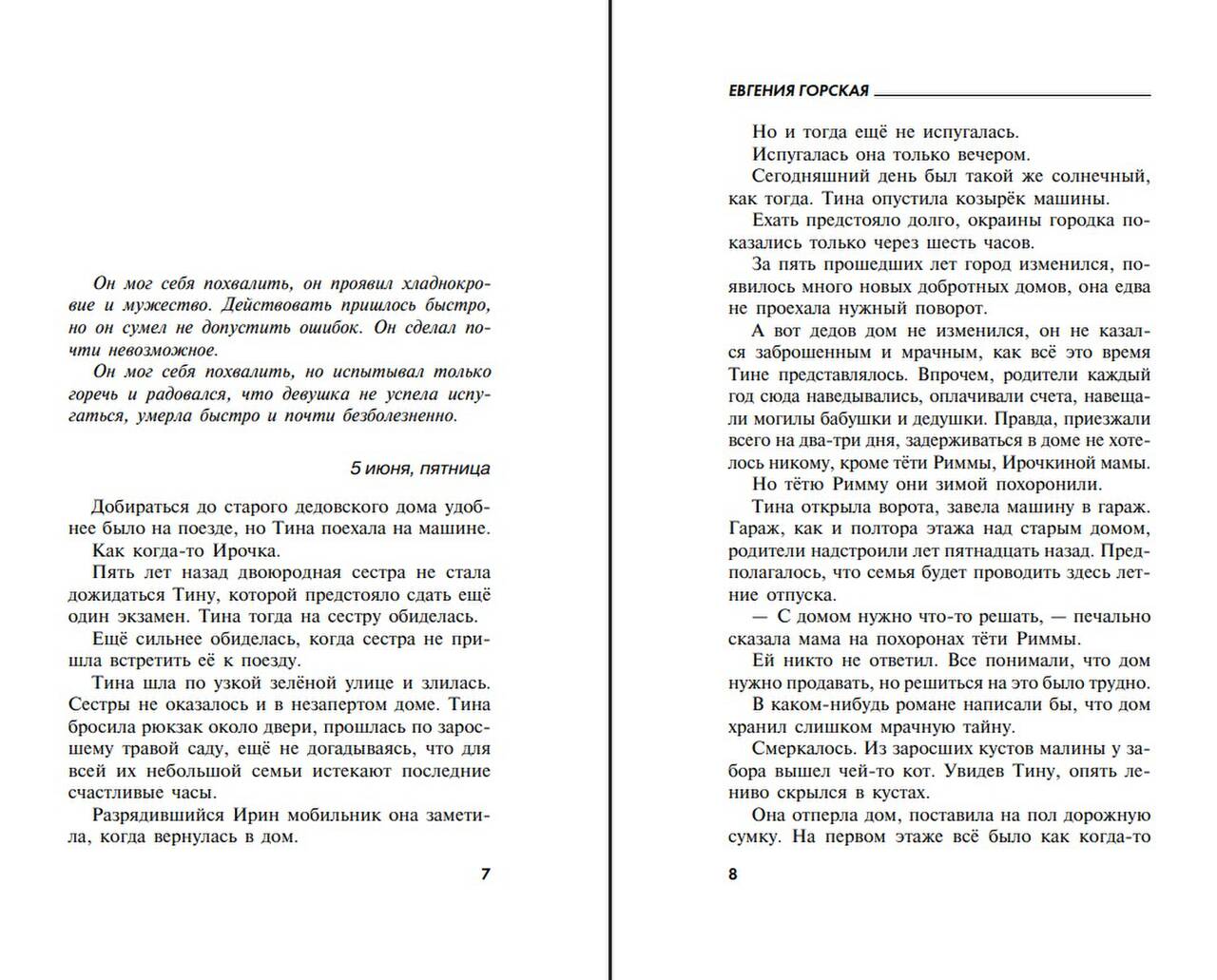 Он мог себя похвалить, он проявил хладнокровие и мужество. Действовать пришлось быстро, но он сумел не допустить ошибок. Он сделал почти невозможное.

Он мог себя похвалить, но испытывал только горечь и радовался, что девушка не успела испугаться, умерла быстро и почти безболезненно.

5 июня, пятница

Добираться до старого дедовского дома удобнее было на поезде, но Тина поехала на машине.

Как когда-то Ирочка.

Пять лет назад двоюродная сестра не стала дожидаться Тину, которой предстояло сдать ещё один экзамен. Тина тогда на сестру обиделась.

Ещё сильнее обиделась, когда сестра не пришла встретить её к поезду.

Тина шла по узкой зелёной улице и злилась. Сестры не оказалось и в незапертом доме. Тина бросила рюкзак около двери, прошлась по заросшему травой саду, ещё не догадываясь, что для всей их небольшой семьи истекают последние счастливые часы.

Разрядившийся Ирин мобильник она заметила, когда вернулась в дом.

7

ЕВГЕНИЯ ГОРСКАЯ

Но и тогда ещё не испугалась.

Испугалась она только вечером.

Сегодняшний день был такой же солнечный, как тогда. Тина опустила козырёк машины.

Ехать предстояло долго, окраины городка показались только через шесть часов.

За пять прошедших лет город изменился, появилось много новых добротных домов, она едва не проехала нужный поворот.

А вот дедов дом не изменился, он не казался заброшенным и мрачным, как всё это время Тине представлялось. Впрочем, родители каждый год сюда наведывались, оплачивали счета, навещали могилы бабушки и дедушки. Правда, приезжали всего на два-три дня, задерживаться в доме не хотелось никому, кроме тёти Риммы, Ирочкиной мамы.

Но тётю Римму они зимой похоронили.

Тина открыла ворота, завела машину в гараж. Гараж, как и полтора этажа над старым домом, родители надстроили лет пятнадцать назад. Предполагалось, что семья будет проводить здесь летние отпуска.

— С домом нужно что-то решать, — печально сказала мама на похоронах тёти Риммы.

Ей никто не ответил. Все понимали, что дом нужно продавать, но решиться на это было трудно.

В каком-нибудь романе написали бы, что дом хранил слишком мрачную тайну.

Смеркалось. Из заросших кустов малины у забора вышел чей-то кот. Увидев Тину, опять лениво скрылся в кустах.

Она отперла дом, поставила на пол дорожную сумку. На первом этаже всё было как когда-то

8